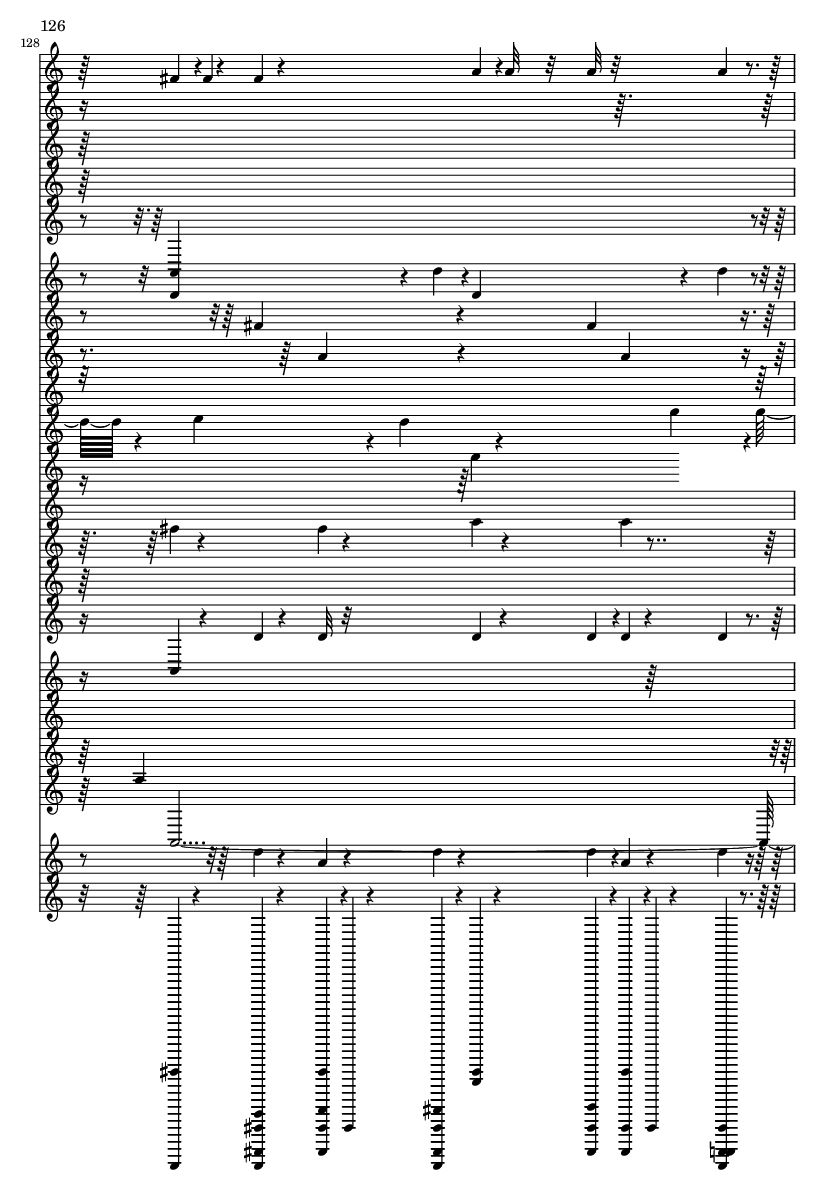 126

128